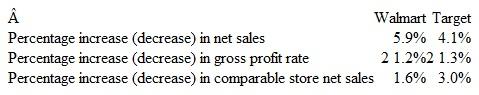 | Â | Walmart | Target |
|---|---|---|
| Percentage increase (decrease) in net sales | 5.9% | 4.1% |
| Percentage increase (decrease) in gross profit rate | 2 1.2% | 2 1.3% |
| Percentage increase (decrease) in comparable store net sales | 1.6% | 3.0% |